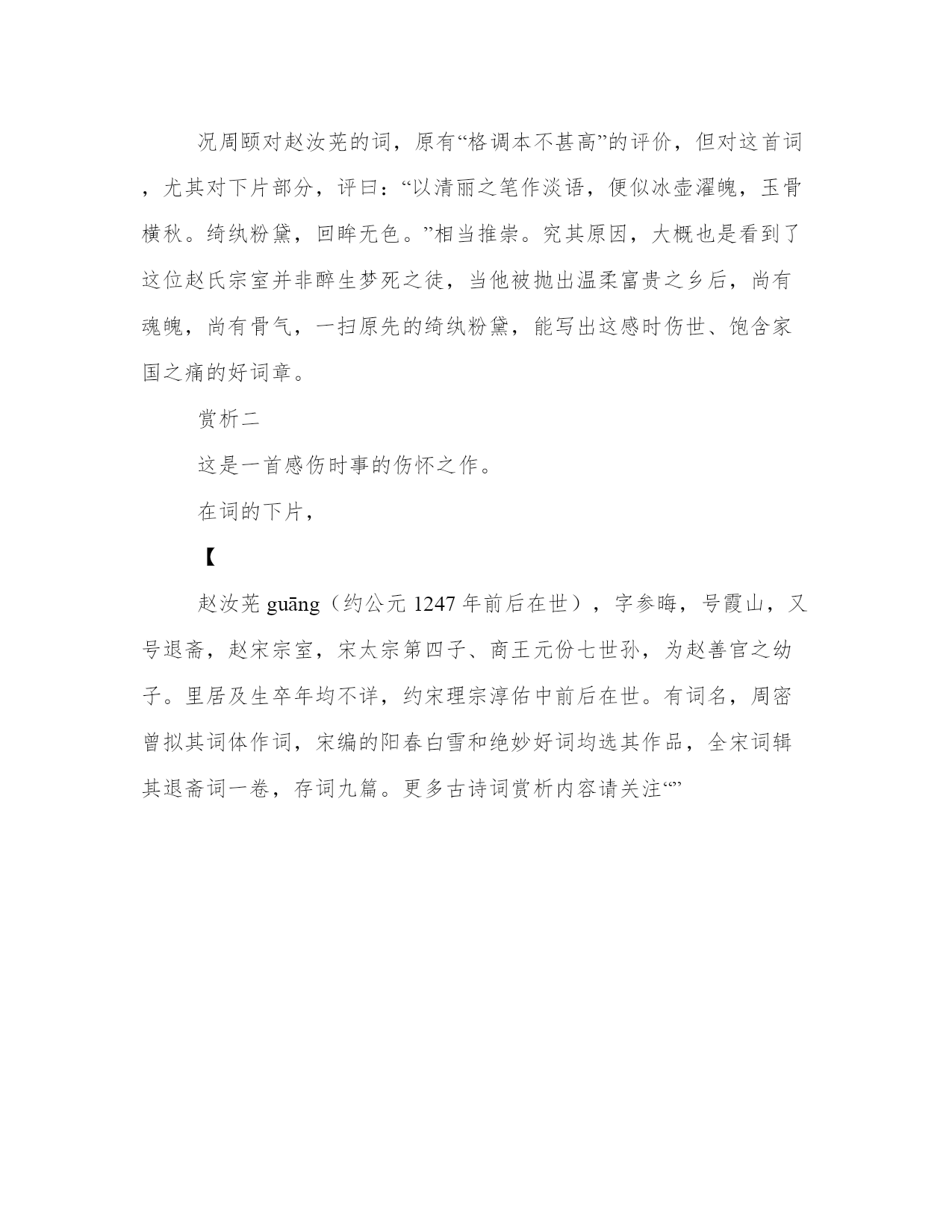 况周颐对赵汝茪的词，原有“格调本不甚高”的评价，但对这首词，尤其对下片部分，评曰：“以清丽之笔作淡语，便似冰壶濯魄，玉骨横秋。绮纨粉黛，回眸无色。”相当推崇。究其原因，大概也是看到了这位赵氏宗室并非醉生梦死之徒，当他被抛出温柔富贵之乡后，尚有魂魄，尚有骨气，一扫原先的绮纨粉黛，能写出这感时伤世、饱含家国之痛的好词章。

赏析二

这是一首感伤时事的伤怀之作。

在词的下片，

【

赵汝茪 guāng（约公元 1247 年前后在世），字参晦，号霞山，又号退斋，赵宋宗室，宋太宗第四子、商王元份七世孙，为赵善官之幼子。里居及生卒年均不详，约宋理宗淳佑中前后在世。有词名，周密曾拟其词体作词，宋编的阳春白雪和绝妙好词均选其作品，全宋词辑其退斋词一卷，存词九篇。更多古诗词赏析内容请关注“”